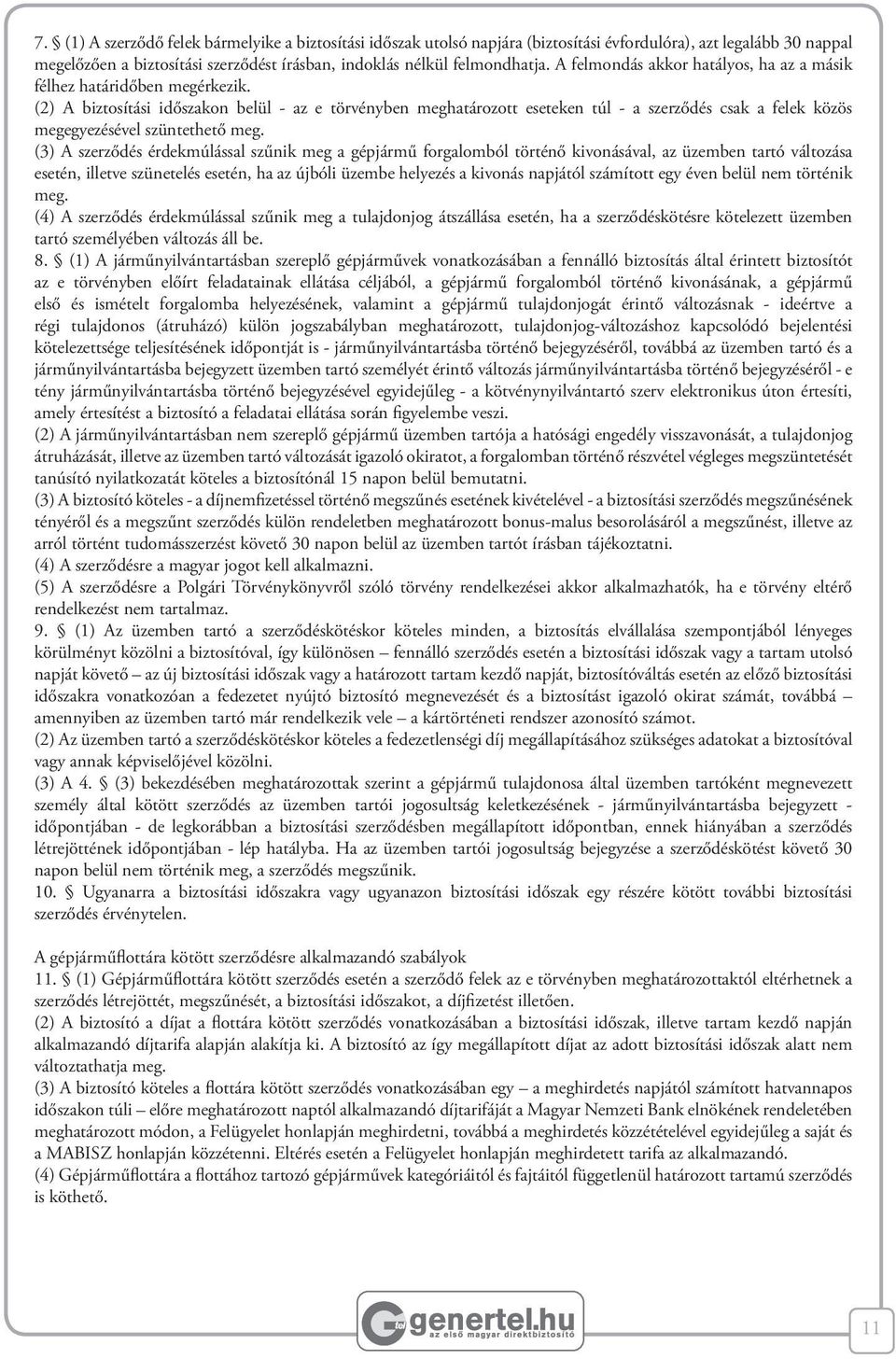 7. § (1) A szerződő felek bármelyike a biztosítási időszak utolsó napjára (biztosítási évfordulóra), azt legalább 30 nappal megelőzően a biztosítási szerződést írásban, indoklás nélkül felmondhatja. A felmondás akkor hatályos, ha az a másik félhez határidőben megérkezik.

(2) A biztosítási időszakon belül - az e törvényben meghatározott eseteken túl - a szerződés csak a felek közös megegyezésével szüntethető meg.

(3) A szerződés érdekmúlással szűnik meg a gépjármű forgalomból történő kivonásával, az üzemben tartó változása esetén, illetve szünetelés esetén, ha az újbóli üzembe helyezés a kivonás napjától számított egy éven belül nem történik meg.

(4) A szerződés érdekmúlással szűnik meg a tulajdonjog átszállása esetén, ha a szerződéskötésre kötelezett üzemben tartó személyében változás áll be.

8. § (1) A járműnyilvántartásban szereplő gépjárművek vonatkozásában a fennálló biztosítás által érintett biztosítót az e törvényben előírt feladatainak ellátása céljából, a gépjármű forgalomból történő kivonásának, a gépjármű első és ismételt forgalomba helyezésének, valamint a gépjármű tulajdonjogát érintő változásnak - ideértve a régi tulajdonos (átruházó) külön jogszabályban meghatározott, tulajdonjog-változáshoz kapcsolódó bejelentési kötelezettsége teljesítésének időpontját is - járműnyilvántartásba történő bejegyzéséről, továbbá az üzemben tartó és a járműnyilvántartásba bejegyzett üzemben tartó személyét érintő változás járműnyilvántartásba történő bejegyzéséről - e tény járműnyilvántartásba történő bejegyzésével egyidejűleg - a kötvénynyilvántartó szerv elektronikus úton értesíti, amely értesítést a biztosító a feladatai ellátása során figyelembe veszi.

(2) A járműnyilvántartásban nem szereplő gépjármű üzemben tartója a hatósági engedély visszavonását, a tulajdonjog átruházását, illetve az üzemben tartó változását igazoló okiratot, a forgalomban történő részvétel végleges megszüntetését tanúsító nyilatkozatát köteles a biztosítónál 15 napon belül bemutatni.

(3) A biztosító köteles - a díjnemfizetéssel történő megszűnés esetének kivételével - a biztosítási szerződés megszűnésének tényéről és a megszűnt szerződés külön rendeletben meghatározott bonus-malus besorolásáról a megszűnést, illetve az arról történt tudomásszerzést követő 30 napon belül az üzemben tartót írásban tájékoztatni.

(4) A szerződésre a magyar jogot kell alkalmazni.

(5) A szerződésre a Polgári Törvénykönyvről szóló törvény rendelkezései akkor alkalmazhatók, ha e törvény eltérő rendelkezést nem tartalmaz.

9. § (1) Az üzemben tartó a szerződéskötéskor köteles minden, a biztosítás elvállalása szempontjából lényeges körülményt közölni a biztosítóval, így különösen – fennálló szerződés esetén a biztosítási időszak vagy a tartam utolsó napját követő – az új biztosítási időszak vagy a határozott tartam kezdő napját, biztosítóváltás esetén az előző biztosítási időszakra vonatkozóan a fedezetet nyújtó biztosító megnevezését és a biztosítást igazoló okirat számát, továbbá – amennyiben az üzemben tartó már rendelkezik vele – a kártörténeti rendszer azonosító számot.

(2) Az üzemben tartó a szerződéskötéskor köteles a fedezetlenségi díj megállapításához szükséges adatokat a biztosítóval vagy annak képviselőjével közölni.

(3) A 4. § (3) bekezdésében meghatározottak szerint a gépjármű tulajdonosa által üzemben tartóként megnevezett személy által kötött szerződés az üzemben tartói jogosultság keletkezésének - járműnyilvántartásba bejegyzett - időpontjában - de legkorábban a biztosítási szerződésben megállapított időpontban, ennek hiányában a szerződés létrejöttének időpontjában - lép hatályba. Ha az üzemben tartói jogosultság bejegyzése a szerződéskötést követő 30 napon belül nem történik meg, a szerződés megszűnik.

10. § Ugyanarra a biztosítási időszakra vagy ugyanazon biztosítási időszak egy részére kötött további biztosítási szerződés érvénytelen.

A gépjárműflottára kötött szerződésre alkalmazandó szabályok

11. § (1) Gépjárműflottára kötött szerződés esetén a szerződő felek az e törvényben meghatározottaktól eltérhetnek a szerződés létrejöttét, megszűnését, a biztosítási időszakot, a díjfizetést illetően.

(2) A biztosító a díjat a flottára kötött szerződés vonatkozásában a biztosítási időszak, illetve tartam kezdő napján alkalmazandó díjtarifa alapján alakítja ki. A biztosító az így megállapított díjat az adott biztosítási időszak alatt nem változtathatja meg.

(3) A biztosító köteles a flottára kötött szerződés vonatkozásában egy – a meghirdetés napjától számított hatvannapos időszakon túli – előre meghatározott naptól alkalmazandó díjtarifáját a Magyar Nemzeti Bank elnökének rendeletében meghatározott módon, a Felügyelet honlapján meghirdetni, továbbá a meghirdetés közzétételével egyidejűleg a saját és a MABISZ honlapján közzétenni. Eltérés esetén a Felügyelet honlapján meghirdetett tarifa az alkalmazandó.

(4) Gépjárműflottára a flottához tartozó gépjárművek kategóriáitól és fajtáitól függetlenül határozott tartamú szerződés is köthető.

genertel.hu
az első magyar direktbiztosító

11